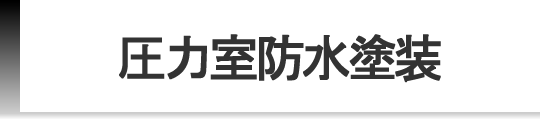 圧力室防水塗装